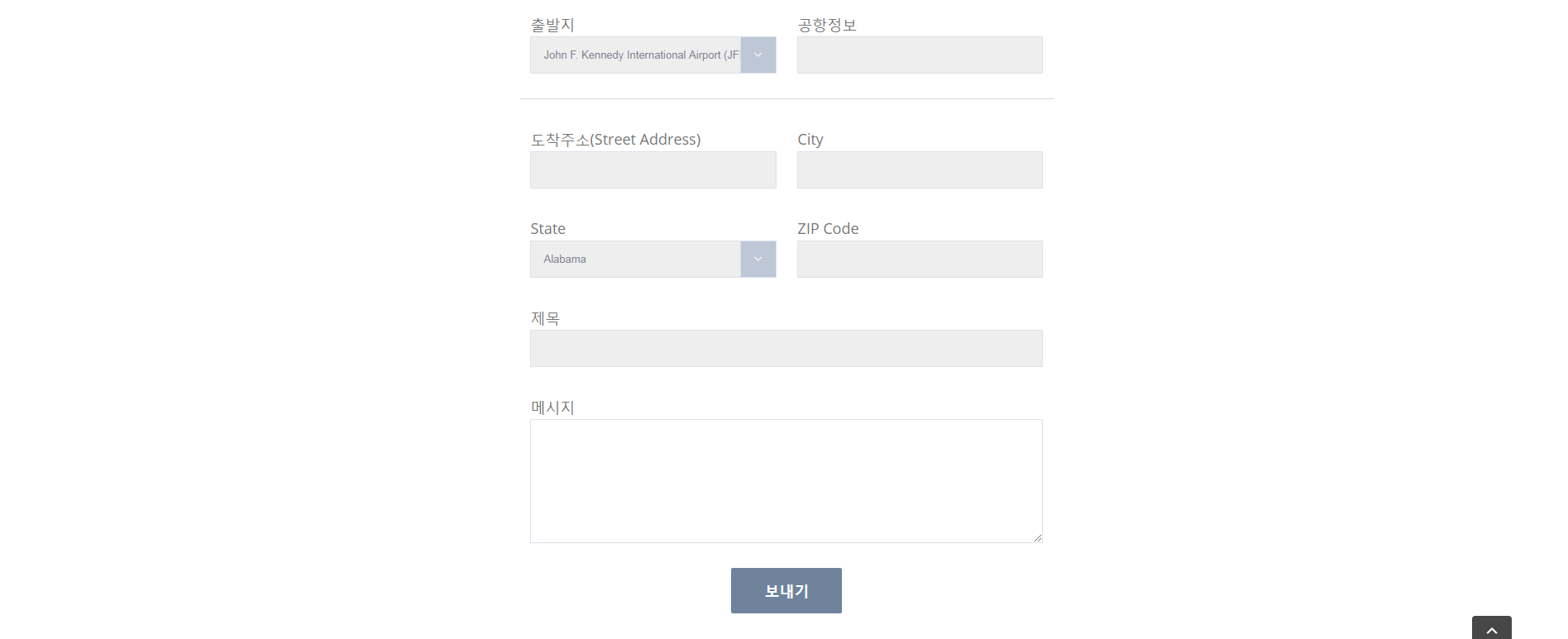 출발지

John F. Kennedy International Airport (JF

공항정보

도착주소(Street Address)

City

State

Alabama

ZIP Code

제목

메시지

보내기